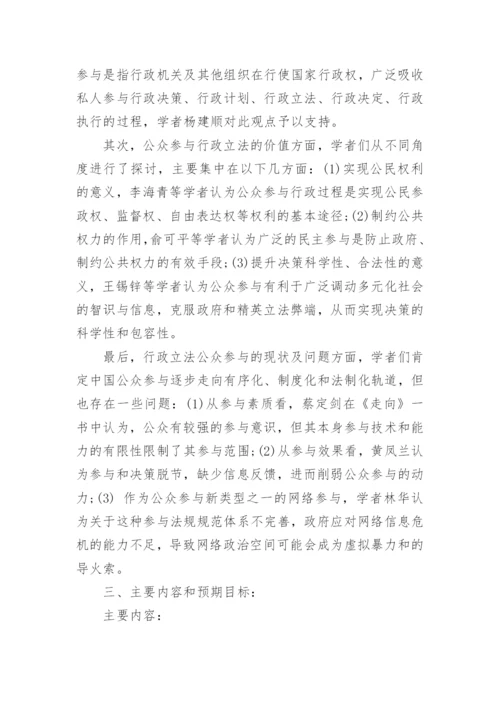 参与是指行政机关及其他组织在行使国家行政权，广泛吸收私人参与行政决策、行政计划、行政立法、行政决定、行政执行的过程，学者杨建顺对此观点予以支持。

其次，公众参与行政立法的价值方面，学者们从不同角度进行了探讨，主要集中在以下几方面：(1)实现公民权利的意义，李海青等学者认为公众参与行政过程是实现公民参政权、监督权、自由表达权等权利的基本途径；(2)制约公共权力的作用，俞可平等学者认为广泛的民主参与是防止政府、制约公共权力的有效手段；(3)提升决策科学性、合法性的意义，王锡锌等学者认为公众参与有利于广泛调动多元化社会的智识与信息，克服政府和精英立法弊端，从而实现决策的科学性和包容性。

最后，行政立法公众参与的现状及问题方面，学者们肯定中国公众参与逐步走向有序化、制度化和法制化轨道，但也存在一些问题：(1)从参与素质看，蔡定剑在《走向》一书中认为，公众有较强的参与意识，但其本身参与技术和能力的有限性限制了其参与范围；(2)从参与效果看，黄凤兰认为参与和决策脱节，缺少信息反馈，进而削弱公众参与的动力；(3) 作为公众参与新类型之一的网络参与，学者林华认为关于这种参与法规规范体系不完善，政府应对网络信息危机的能力不足，导致网络政治空间可能会成为虚拟暴力和的导火索。

三、主要内容和预期目标：

主要内容：